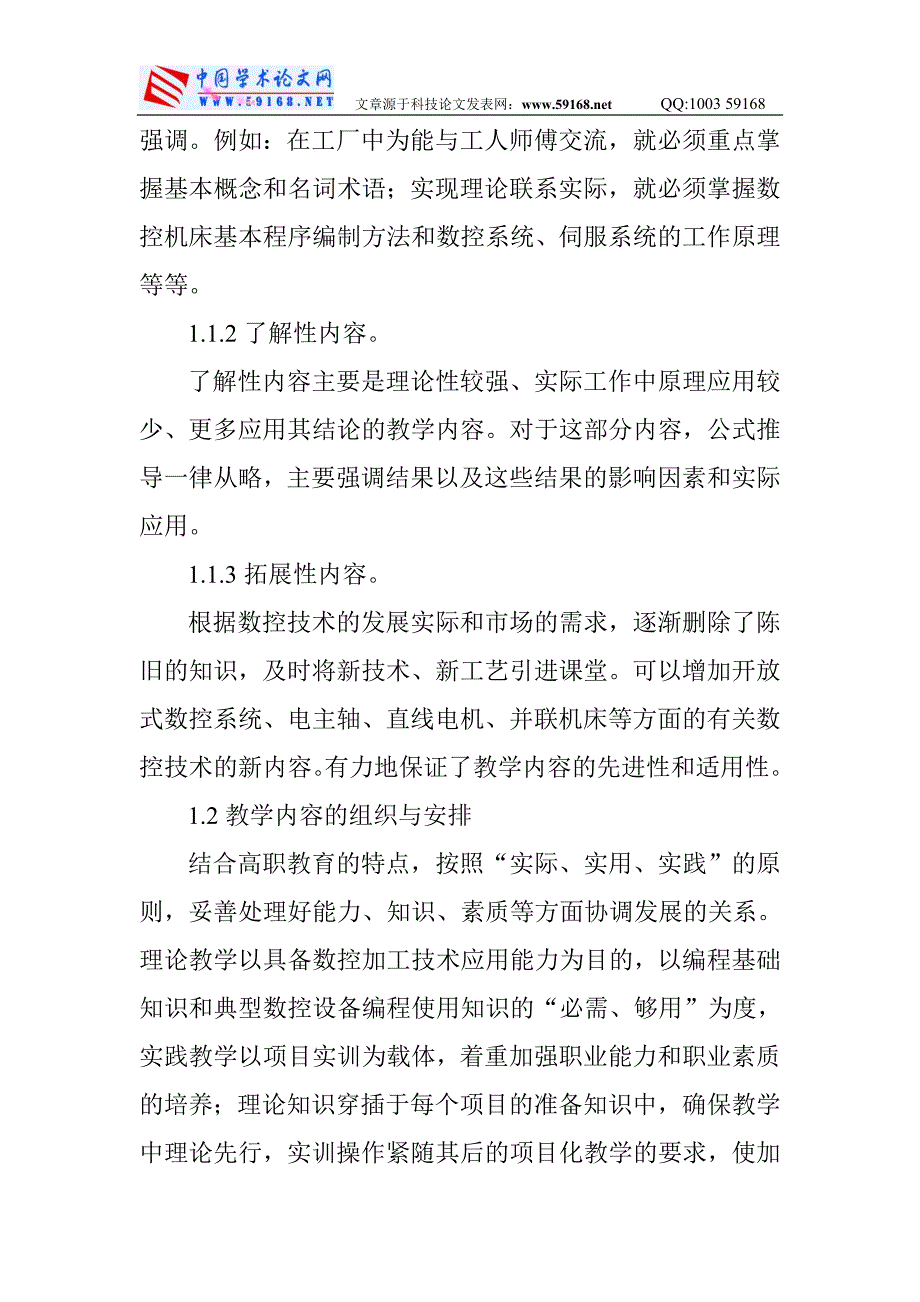 中国学术论文网
WWW.59168.NET 文章源于科技论文发表网：www.59168.net QQ:1003 59168

强调。例如：在工厂中为能与工人师傅交流，就必须重点掌握基本概念和名词术语；实现理论联系实际，就必须掌握数控机床基本程序编制方法和数控系统、伺服系统的工作原理等等。

1.1.2 了解性内容。

了解性内容主要是理论性较强、实际工作中原理应用较少、更多应用其结论的教学内容。对于这部分内容，公式推导一律从略，主要强调结果以及这些结果的影响因素和实际应用。

1.1.3 拓展性内容。

根据数控技术的发展实际和市场的需求，逐渐删除了陈旧的知识，及时将新技术、新工艺引进课堂。可以增加开放式数控系统、电主轴、直线电机、并联机床等方面的有关数控技术的新内容。有力地保证了教学内容的先进性和适用性。

1.2 教学内容的组织与安排

结合高职教育的特点，按照“实际、实用、实践”的原则，妥善处理好能力、知识、素质等方面协调发展的关系。理论教学以具备数控加工技术应用能力为目的，以编程基础知识和典型数控设备编程使用知识的“必需、够用”为度，实践教学以项目实训为载体，着重加强职业能力和职业素质的培养；理论知识穿插于每个项目的准备知识中，确保教学中理论先行，实训操作紧随其后的项目化教学的要求，使加